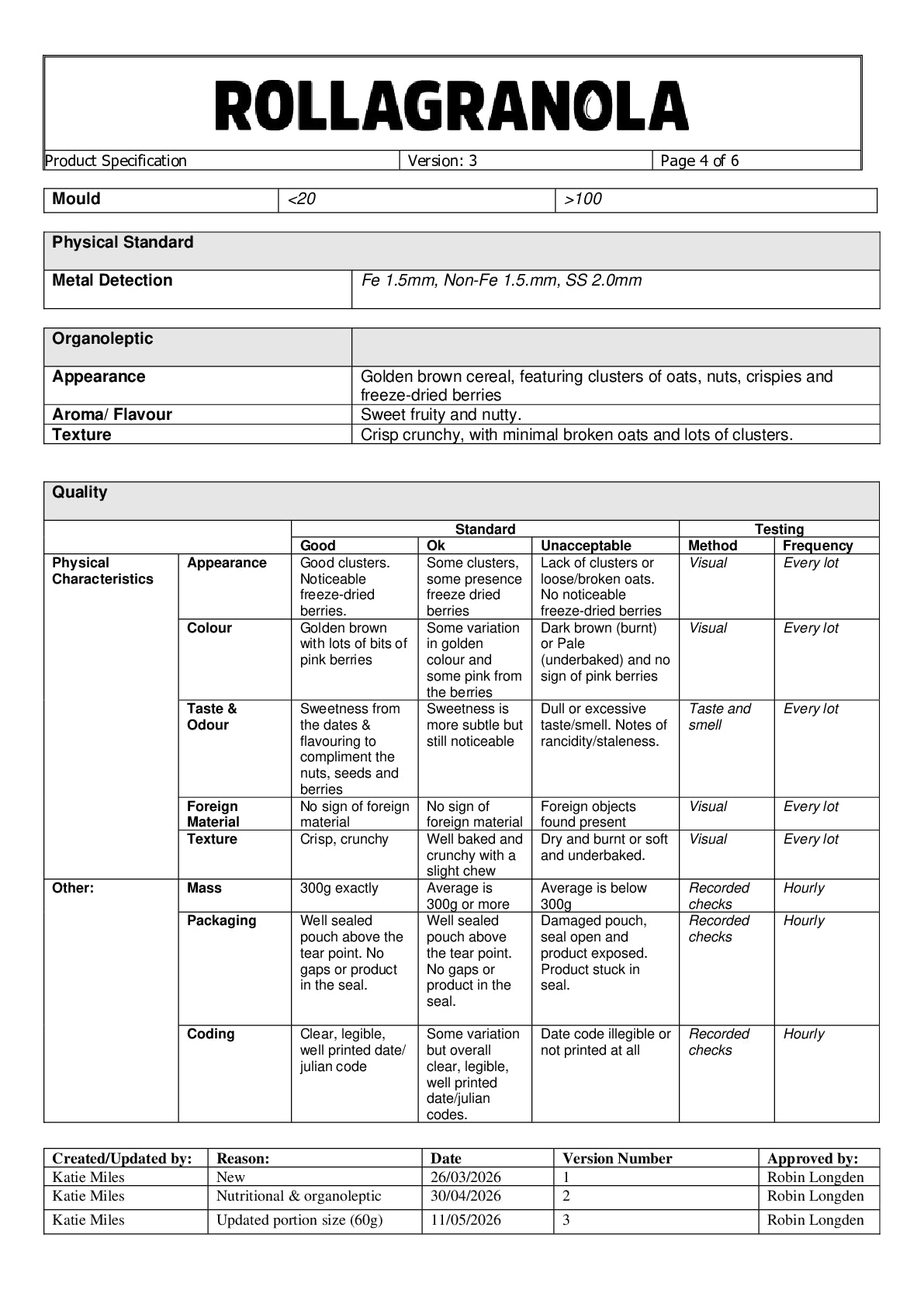 ROLLAGRANOLA

| Product Specification | Version: 3 | Page 4 of 6 |
|---|---|---|

| Mould | <20 | >100 |
|---|---|---|

| Physical Standard | |
|---|---|
| Metal Detection | Fe 1.5mm, Non-Fe 1.5.mm, SS 2.0mm |

| Organoleptic | |
|---|---|
| Appearance | Golden brown cereal, featuring clusters of oats, nuts, crispies and freeze-dried berries |
| Aroma/ Flavour | Sweet fruity and nutty. |
| Texture | Crisp crunchy, with minimal broken oats and lots of clusters. |

Quality

| | | Standard | | | Testing | |
|---|---|---|---|---|---|---|
| | | Good | Ok | Unacceptable | Method | Frequency |
| Physical Characteristics | Appearance | Good clusters. Noticeable freeze-dried berries. | Some clusters, some presence freeze dried berries | Lack of clusters or loose/broken oats. No noticeable freeze-dried berries | Visual | Every lot |
| | Colour | Golden brown with lots of bits of pink berries | Some variation in golden colour and some pink from the berries | Dark brown (burnt) or Pale (underbaked) and no sign of pink berries | Visual | Every lot |
| | Taste & Odour | Sweetness from the dates & flavouring to compliment the nuts, seeds and berries | Sweetness is more subtle but still noticeable | Dull or excessive taste/smell. Notes of rancidity/staleness. | Taste and smell | Every lot |
| | Foreign Material | No sign of foreign material | No sign of foreign material | Foreign objects found present | Visual | Every lot |
| | Texture | Crisp, crunchy | Well baked and crunchy with a slight chew | Dry and burnt or soft and underbaked. | Visual | Every lot |
| Other: | Mass | 300g exactly | Average is 300g or more | Average is below 300g | Recorded checks | Hourly |
| | Packaging | Well sealed pouch above the tear point. No gaps or product in the seal. | Well sealed pouch above the tear point. No gaps or product in the seal. | Damaged pouch, seal open and product exposed. Product stuck in seal. | Recorded checks | Hourly |
| | Coding | Clear, legible, well printed date/ julian code | Some variation but overall clear, legible, well printed date/julian codes. | Date code illegible or not printed at all | Recorded checks | Hourly |

| Created/Updated by: | Reason: | Date | Version Number | Approved by: |
|---|---|---|---|---|
| Katie Miles | New | 26/03/2026 | 1 | Robin Longden |
| Katie Miles | Nutritional & organoleptic | 30/04/2026 | 2 | Robin Longden |
| Katie Miles | Updated portion size (60g) | 11/05/2026 | 3 | Robin Longden |